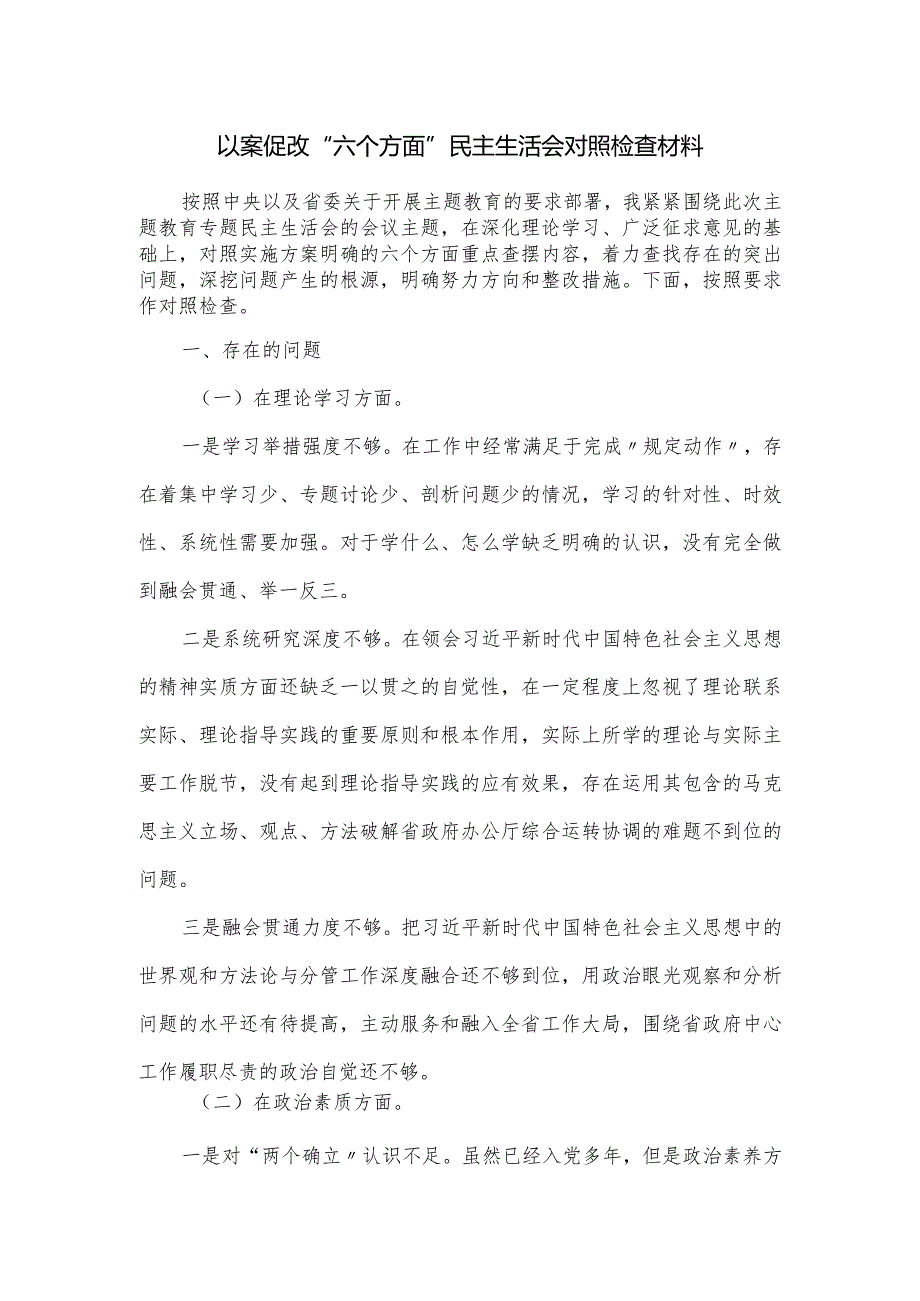 以案促改“六个方面”民主生活会对照检查材料

按照中央以及省委关于开展主题教育的要求部署，我紧紧围绕此次主题教育专题民主生活会的会议主题，在深化理论学习、广泛征求意见的基础上，对照实施方案明确的六个方面重点查摆内容，着力查找存在的突出问题，深挖问题产生的根源，明确努力方向和整改措施。下面，按照要求作对照检查。

一、存在的问题

（一）在理论学习方面。

一是学习举措强度不够。在工作中经常满足于完成〃规定动作〃，存在着集中学习少、专题讨论少、剖析问题少的情况，学习的针对性、时效性、系统性需要加强。对于学什么、怎么学缺乏明确的认识，没有完全做到融会贯通、举一反三。

二是系统研究深度不够。在领会习近平新时代中国特色社会主义思想的精神实质方面还缺乏一以贯之的自觉性，在一定程度上忽视了理论联系实际、理论指导实践的重要原则和根本作用，实际上所学的理论与实际主要工作脱节，没有起到理论指导实践的应有效果，存在运用其包含的马克思主义立场、观点、方法破解省政府办公厅综合运转协调的难题不到位的问题。

三是融会贯通力度不够。把习近平新时代中国特色社会主义思想中的世界观和方法论与分管工作深度融合还不够到位，用政治眼光观察和分析问题的水平还有待提高，主动服务和融入全省工作大局，围绕省政府中心工作履职尽责的政治自觉还不够。

（二）在政治素质方面。

一是对“两个确立〃认识不足。虽然已经入党多年，但是政治素养方